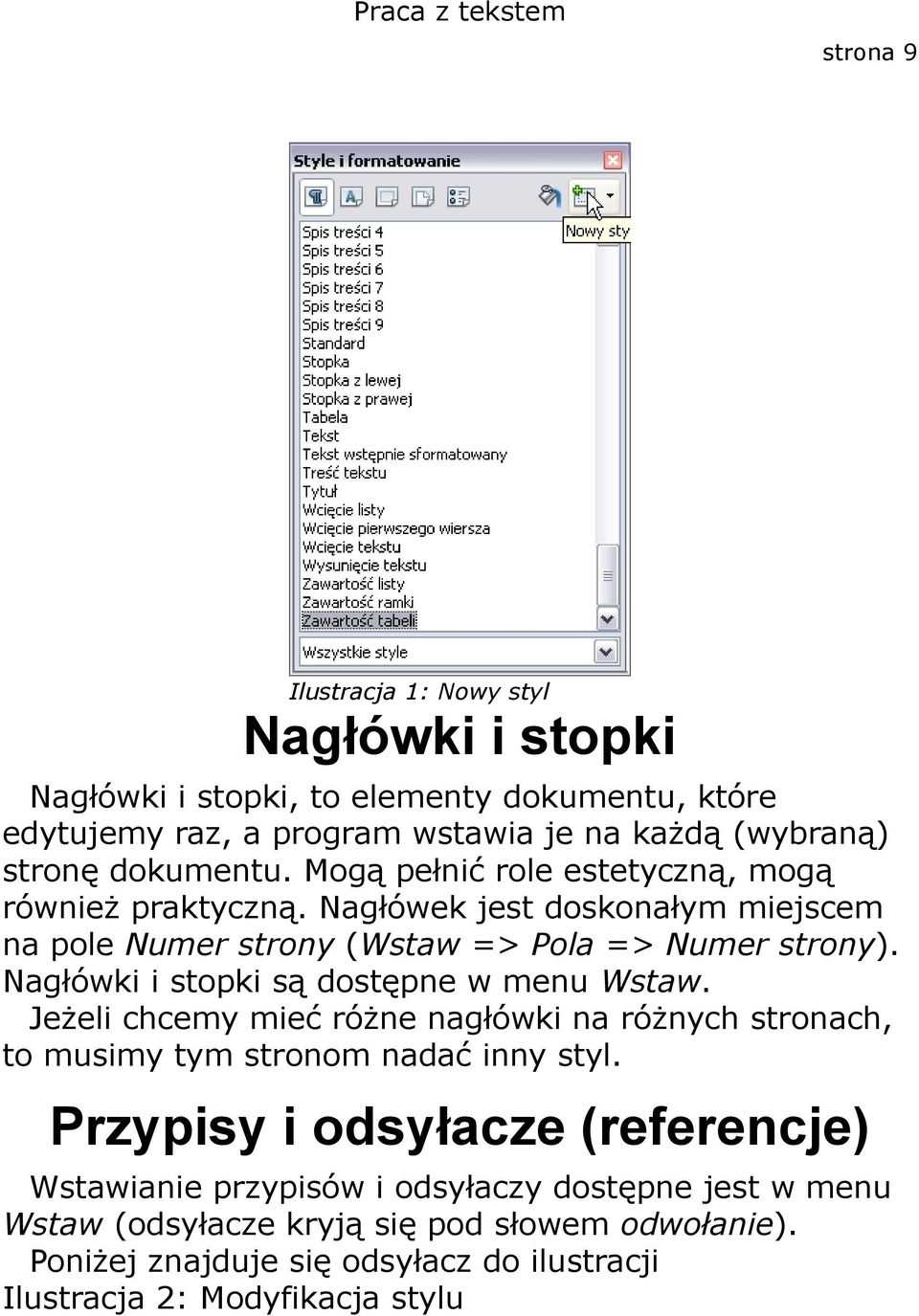 Praca z tekstem

strona 9

Style i formatowanie

Nowy sty

Spis treści 4
Spis treści 5
Spis treści 6
Spis treści 7
Spis treści 8
Spis treści 9
Standard
Stopka
Stopka z lewej
Stopka z prawej
Tabela
Tekst
Tekst wstępnie sformatowany
Treść tekstu
Tytuł
Wcięcie listy
Wcięcie pierwszego wiersza
Wcięcie tekstu
Wysunięcie tekstu
Zawartość listy
Zawartość ramki
Zawartość tabeli

Wszystkie style

Ilustracja 1: Nowy styl

Nagłówki i stopki

Nagłówki i stopki, to elementy dokumentu, które edytujemy raz, a program wstawia je na każdą (wybraną) stronę dokumentu. Mogą pełnić role estetyczną, mogą również praktyczną. Nagłówek jest doskonałym miejscem na pole Numer strony (Wstaw => Pola => Numer strony). Nagłówki i stopki są dostępne w menu Wstaw.

Jeżeli chcemy mieć różne nagłówki na różnych stronach, to musimy tym stronom nadać inny styl.

Przypisy i odsyłacze (referencje)

Wstawianie przypisów i odsyłaczy dostępne jest w menu Wstaw (odsyłacze kryją się pod słowem odwołanie).

Poniżej znajduje się odsyłacz do ilustracji
Ilustracja 2: Modyfikacja stylu